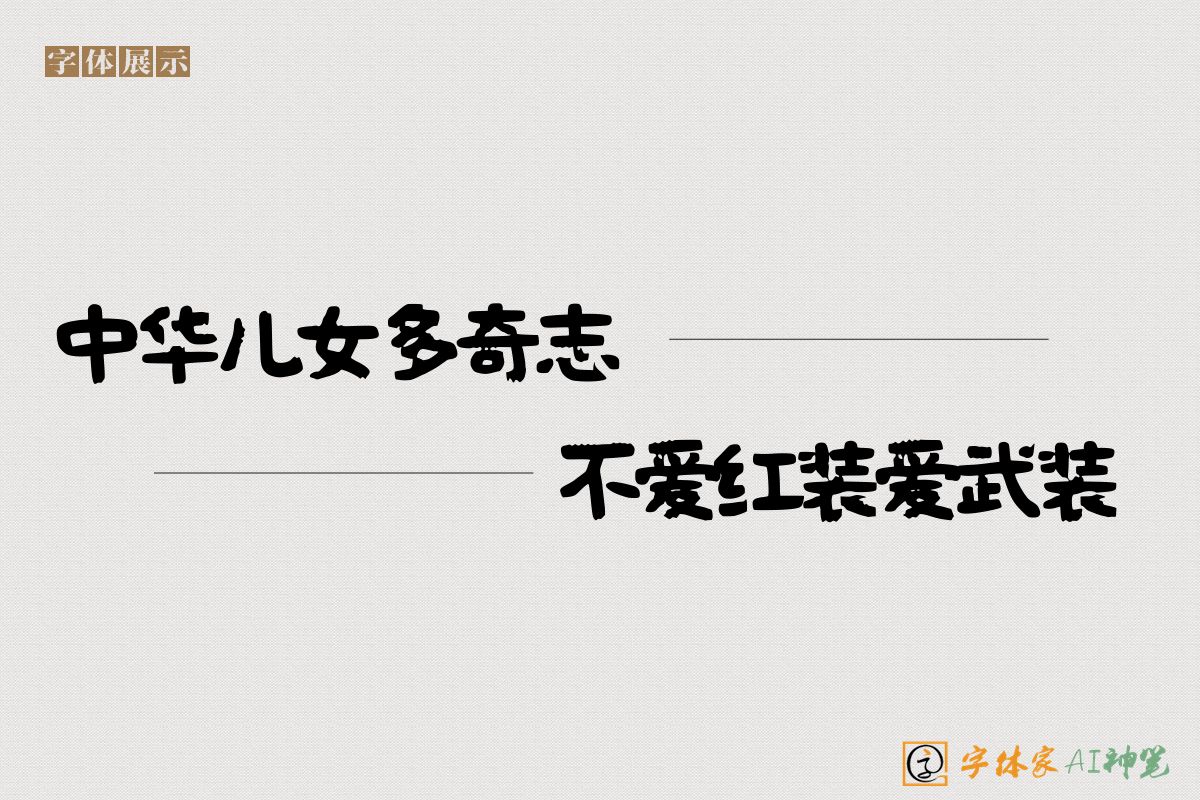 字体展示

中华儿女多奇志

不爱红装爱武装

字体家AI神笔